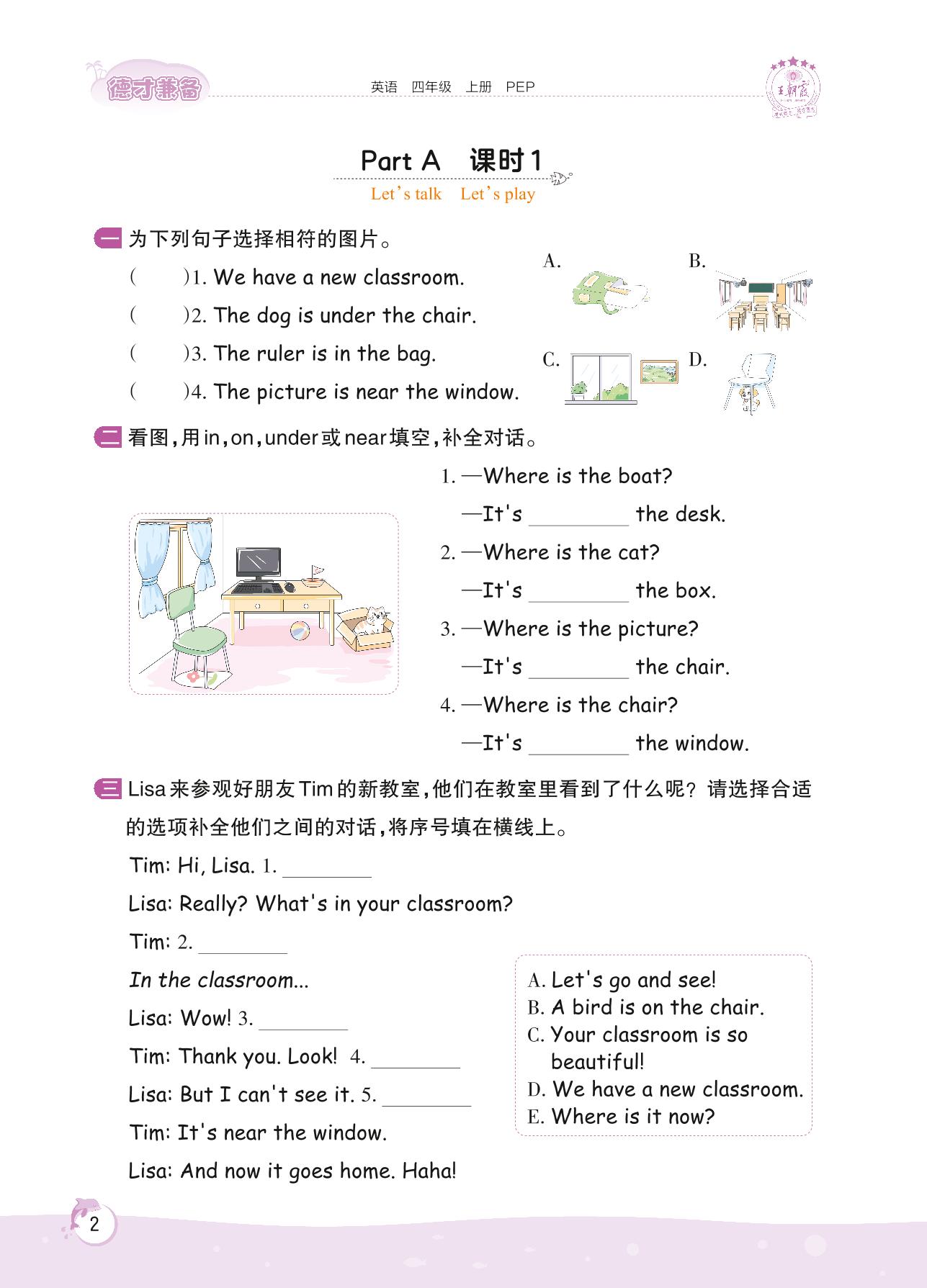 德才兼备 英语 四年级 上册 PEP

王朝霞

Part A 课时1

Let's talk Let's play

一 为下列句子选择相符的图片。

( )1. We have a new classroom.

( )2. The dog is under the chair.

( )3. The ruler is in the bag.

( )4. The picture is near the window.

A. B. C. D.

二 看图，用in，on，under或near填空，补全对话。

1. —Where is the boat?

—It's ________ the desk.

2. —Where is the cat?

—It's ________ the box.

3. —Where is the picture?

—It's ________ the chair.

4. —Where is the chair?

—It's ________ the window.

三 Lisa来参观好朋友Tim的新教室，他们在教室里看到了什么呢？请选择合适的选项补全他们之间的对话，将序号填在横线上。

Tim: Hi, Lisa. 1. ________

Lisa: Really? What's in your classroom?

Tim: 2. ________

In the classroom...

Lisa: Wow! 3. ________

Tim: Thank you. Look! 4. ________

Lisa: But I can't see it. 5. ________

Tim: It's near the window.

Lisa: And now it goes home. Haha!

A. Let's go and see!
B. A bird is on the chair.
C. Your classroom is so beautiful!
D. We have a new classroom.
E. Where is it now?

2